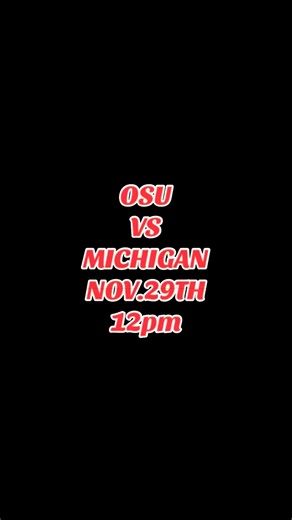 OSU
VS
MICHIGAN
NOV.29TH
12pm